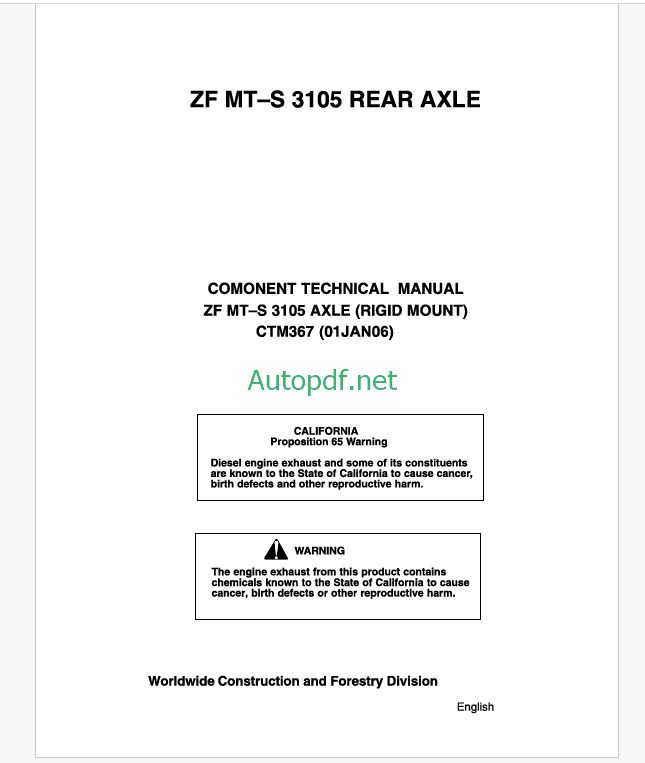 ZF MT–S 3105 REAR AXLE

COMONENT TECHNICAL MANUAL
ZF MT–S 3105 AXLE (RIGID MOUNT)
CTM367 (01JAN06)

Autopdf.net

CALIFORNIA
Proposition 65 Warning

Diesel engine exhaust and some of its constituents are known to the State of California to cause cancer, birth defects and other reproductive harm.

WARNING

The engine exhaust from this product contains chemicals known to the State of California to cause cancer, birth defects or other reproductive harm.

Worldwide Construction and Forestry Division

English